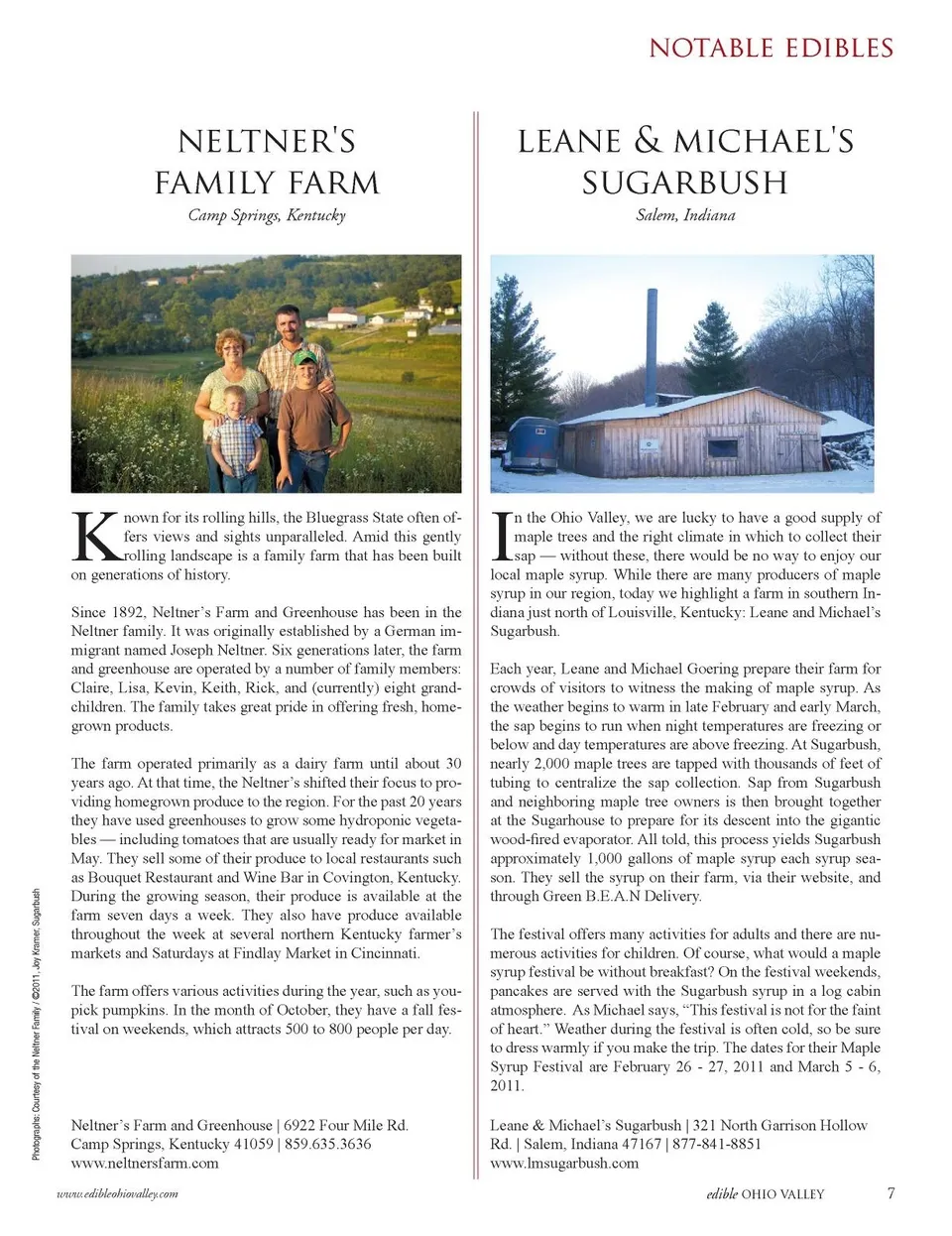 NOTABLE EDIBLES

NELTNER'S FAMILY FARM

Camp Springs, Kentucky

Known for its rolling hills, the Bluegrass State often offers views and sights unparalleled. Amid this gently rolling landscape is a family farm that has been built on generations of history.

Since 1892, Neltner's Farm and Greenhouse has been in the Neltner family. It was originally established by a German immigrant named Joseph Neltner. Six generations later, the farm and greenhouse are operated by a number of family members: Claire, Lisa, Kevin, Keith, Rick, and (currently) eight grandchildren. The family takes great pride in offering fresh, homegrown products.

The farm operated primarily as a dairy farm until about 30 years ago. At that time, the Neltner's shifted their focus to providing homegrown produce to the region. For the past 20 years they have used greenhouses to grow some hydroponic vegetables — including tomatoes that are usually ready for market in May. They sell some of their produce to local restaurants such as Bouquet Restaurant and Wine Bar in Covington, Kentucky. During the growing season, their produce is available at the farm seven days a week. They also have produce available throughout the week at several northern Kentucky farmer's markets and Saturdays at Findlay Market in Cincinnati.

The farm offers various activities during the year, such as you-pick pumpkins. In the month of October, they have a fall festival on weekends, which attracts 500 to 800 people per day.

Neltner's Farm and Greenhouse | 6922 Four Mile Rd.
Camp Springs, Kentucky 41059 | 859.635.3636
www.neltnersfarm.com

LEANE & MICHAEL'S SUGARBUSH

Salem, Indiana

In the Ohio Valley, we are lucky to have a good supply of maple trees and the right climate in which to collect their sap — without these, there would be no way to enjoy our local maple syrup. While there are many producers of maple syrup in our region, today we highlight a farm in southern Indiana just north of Louisville, Kentucky: Leane and Michael's Sugarbush.

Each year, Leane and Michael Goering prepare their farm for crowds of visitors to witness the making of maple syrup. As the weather begins to warm in late February and early March, the sap begins to run when night temperatures are freezing or below and day temperatures are above freezing. At Sugarbush, nearly 2,000 maple trees are tapped with thousands of feet of tubing to centralize the sap collection. Sap from Sugarbush and neighboring maple tree owners is then brought together at the Sugarhouse to prepare for its descent into the gigantic wood-fired evaporator. All told, this process yields Sugarbush approximately 1,000 gallons of maple syrup each syrup season. They sell the syrup on their farm, via their website, and through Green B.E.A.N Delivery.

The festival offers many activities for adults and there are numerous activities for children. Of course, what would a maple syrup festival be without breakfast? On the festival weekends, pancakes are served with the Sugarbush syrup in a log cabin atmosphere. As Michael says, "This festival is not for the faint of heart." Weather during the festival is often cold, so be sure to dress warmly if you make the trip. The dates for their Maple Syrup Festival are February 26 - 27, 2011 and March 5 - 6, 2011.

Leane & Michael's Sugarbush | 321 North Garrison Hollow Rd. | Salem, Indiana 47167 | 877-841-8851
www.lmsugarbush.com

Photographs: Courtesy of the Neltner Family / ©2011, Joy Kramer, Sugarbush

www.edibleohiovalley.com

edible OHIO VALLEY 7